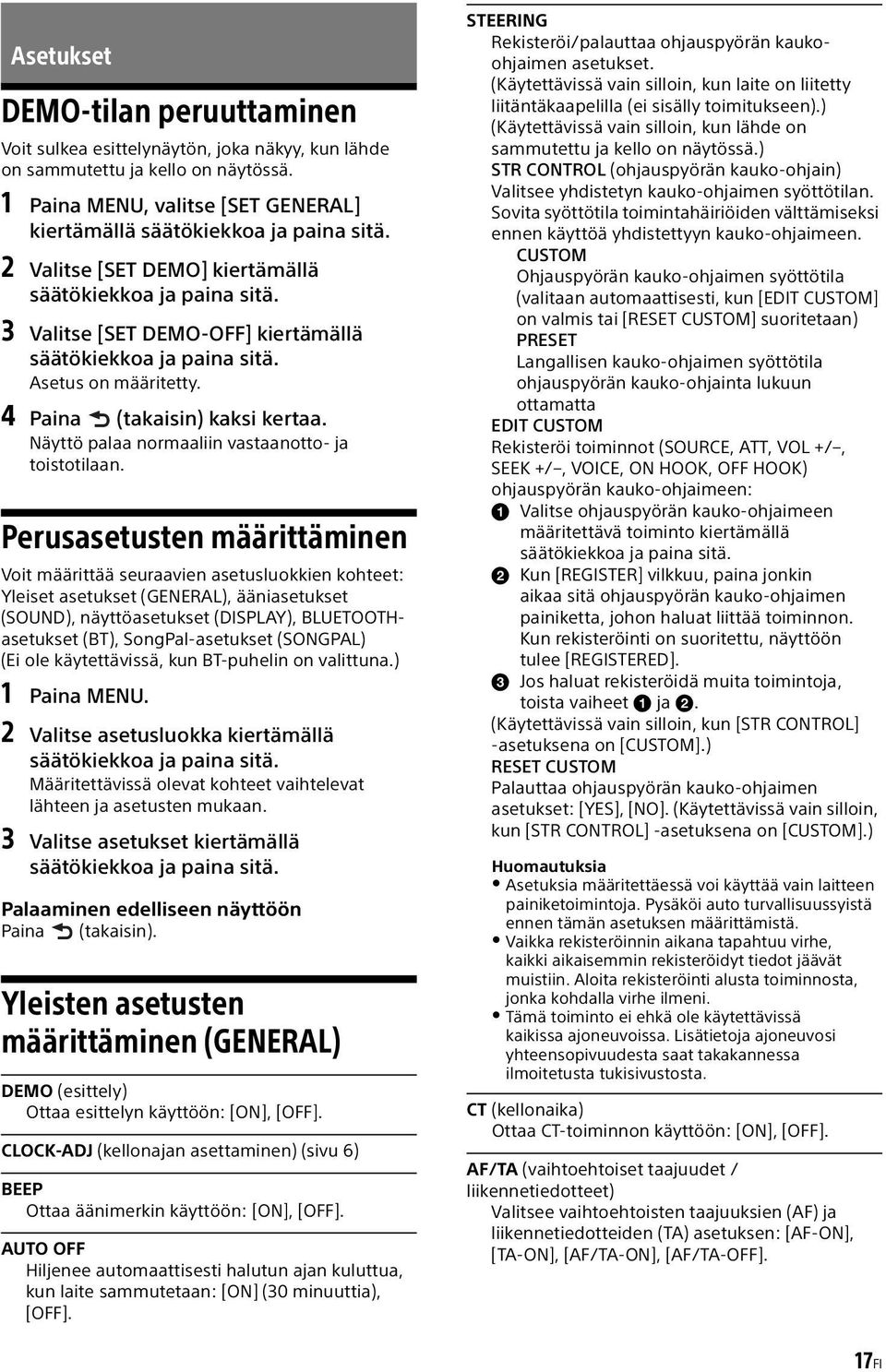 Asetukset

DEMO-tilan peruuttaminen

Voit sulkea esittelynäytön, joka näkyy, kun lähde on sammutettu ja kello on näytössä.

1 Paina MENU, valitse [SET GENERAL] kiertämällä säätökiekkoa ja paina sitä.

2 Valitse [SET DEMO] kiertämällä säätökiekkoa ja paina sitä.

3 Valitse [SET DEMO-OFF] kiertämällä säätökiekkoa ja paina sitä.
Asetus on määritetty.

4 Paina (takaisin) kaksi kertaa.
Näyttö palaa normaaliin vastaanotto- ja toistotilaan.

Perusasetusten määrittäminen

Voit määrittää seuraavien asetusluokkien kohteet: Yleiset asetukset (GENERAL), ääniasetukset (SOUND), näyttöasetukset (DISPLAY), BLUETOOTH-asetukset (BT), SongPal-asetukset (SONGPAL) (Ei ole käytettävissä, kun BT-puhelin on valittuna.)

1 Paina MENU.

2 Valitse asetusluokka kiertämällä säätökiekkoa ja paina sitä.
Määritettävissä olevat kohteet vaihtelevat lähteen ja asetusten mukaan.

3 Valitse asetukset kiertämällä säätökiekkoa ja paina sitä.

Palaaminen edelliseen näyttöön
Paina (takaisin).

Yleisten asetusten määrittäminen (GENERAL)

DEMO (esittely)
Ottaa esittelyn käyttöön: [ON], [OFF].

CLOCK-ADJ (kellonajan asettaminen) (sivu 6)

BEEP
Ottaa äänimerkin käyttöön: [ON], [OFF].

AUTO OFF
Hiljenee automaattisesti halutun ajan kuluttua, kun laite sammutetaan: [ON] (30 minuuttia), [OFF].

STEERING
Rekisteröi/palauttaa ohjauspyörän kauko-ohjaimen asetukset.
(Käytettävissä vain silloin, kun laite on liitetty liitäntäkaapelilla (ei sisälly toimitukseen).)
(Käytettävissä vain silloin, kun lähde on sammutettu ja kello on näytössä.)
STR CONTROL (ohjauspyörän kauko-ohjain)
Valitsee yhdistetyn kauko-ohjaimen syöttötilan. Sovita syöttötila toimintahäiriöiden välttämiseksi ennen käyttöä yhdistettyyn kauko-ohjaimeen.
CUSTOM
Ohjauspyörän kauko-ohjaimen syöttötila (valitaan automaattisesti, kun [EDIT CUSTOM] on valmis tai [RESET CUSTOM] suoritetaan)
PRESET
Langallisen kauko-ohjaimen syöttötila ohjauspyörän kauko-ohjainta lukuun ottamatta
EDIT CUSTOM
Rekisteröi toiminnot (SOURCE, ATT, VOL +/–, SEEK +/–, VOICE, ON HOOK, OFF HOOK) ohjauspyörän kauko-ohjaimeen:
1 Valitse ohjauspyörän kauko-ohjaimeen määritettävä toiminto kiertämällä säätökiekkoa ja paina sitä.
2 Kun [REGISTER] vilkkuu, paina jonkin aikaa sitä ohjauspyörän kauko-ohjaimen painiketta, johon haluat liittää toiminnon. Kun rekisteröinti on suoritettu, näyttöön tulee [REGISTERED].
3 Jos haluat rekisteröidä muita toimintoja, toista vaiheet 1 ja 2.
(Käytettävissä vain silloin, kun [STR CONTROL] -asetuksena on [CUSTOM].)
RESET CUSTOM
Palauttaa ohjauspyörän kauko-ohjaimen asetukset: [YES], [NO]. (Käytettävissä vain silloin, kun [STR CONTROL] -asetuksena on [CUSTOM].)

Huomautuksia
• Asetuksia määritettäessä voi käyttää vain laitteen painiketoimintoja. Pysäköi auto turvallisuussyistä ennen tämän asetuksen määrittämistä.
• Vaikka rekisteröinnin aikana tapahtuu virhe, kaikki aikaisemmin rekisteröidyt tiedot jäävät muistiin. Aloita rekisteröinti alusta toiminnosta, jonka kohdalla virhe ilmeni.
• Tämä toiminto ei ehkä ole käytettävissä kaikissa ajoneuvoissa. Lisätietoja ajoneuvosi yhteensopivuudesta saat takakannessa ilmoitetusta tukisivustosta.

CT (kellonaika)
Ottaa CT-toiminnon käyttöön: [ON], [OFF].

AF/TA (vaihtoehtoiset taajuudet / liikennetiedotteet)
Valitsee vaihtoehtoisten taajuuksien (AF) ja liikennetiedotteiden (TA) asetuksen: [AF-ON], [TA-ON], [AF/TA-ON], [AF/TA-OFF].

17FI